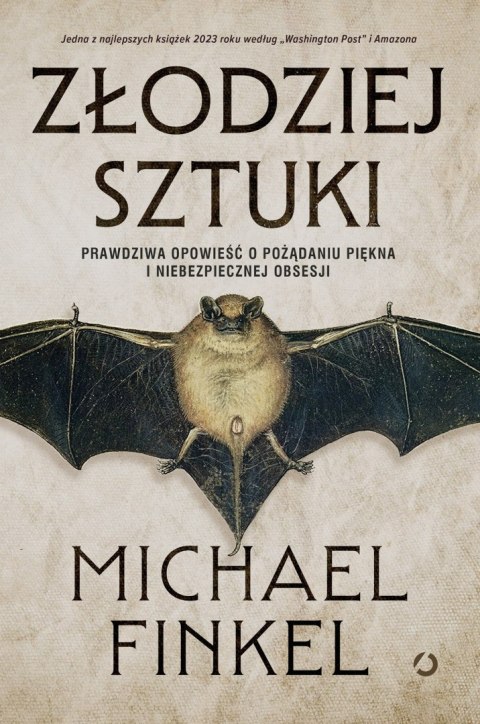 Jedna z najlepszych książek 2023 roku według „Washington Post" i Amazona

ZŁODZIEJ SZTUKI

PRAWDZIWA OPOWIEŚĆ O POŻĄDANIU PIĘKNA I NIEBEZPIECZNEJ OBSESJI

MICHAEL FINKEL